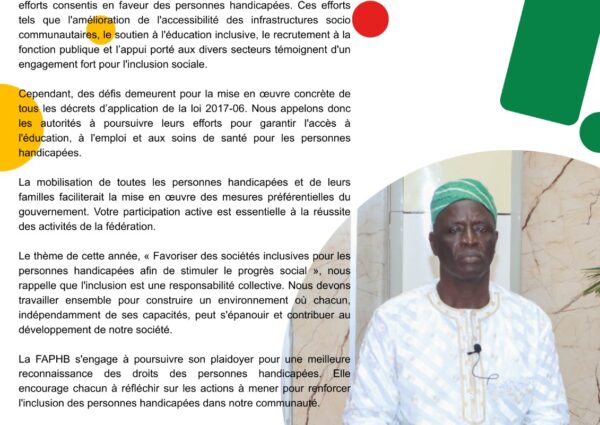 efforts consentis en faveur des personnes handicapées. Ces efforts tels que l'amélioration de l'accessibilité des infrastructures socio communautaires, le soutien à l'éducation inclusive, le recrutement à la fonction publique et l'appui porté aux divers secteurs témoignent d'un engagement fort pour l'inclusion sociale.

Cependant, des défis demeurent pour la mise en œuvre concrète de tous les décrets d'application de la loi 2017-06. Nous appelons donc les autorités à poursuivre leurs efforts pour garantir l'accès à l'éducation, à l'emploi et aux soins de santé pour les personnes handicapées.

La mobilisation de toutes les personnes handicapées et de leurs familles faciliterait la mise en œuvre des mesures préférentielles du gouvernement. Votre participation active est essentielle à la réussite des activités de la fédération.

Le thème de cette année, « Favoriser des sociétés inclusives pour les personnes handicapées afin de stimuler le progrès social », nous rappelle que l'inclusion est une responsabilité collective. Nous devons travailler ensemble pour construire un environnement où chacun, indépendamment de ses capacités, peut s'épanouir et contribuer au développement de notre société.

La FAPHB s'engage à poursuivre son plaidoyer pour une meilleure reconnaissance des droits des personnes handicapées. Elle encourage chacun à réfléchir sur les actions à mener pour renforcer l'inclusion des personnes handicapées dans notre communauté.